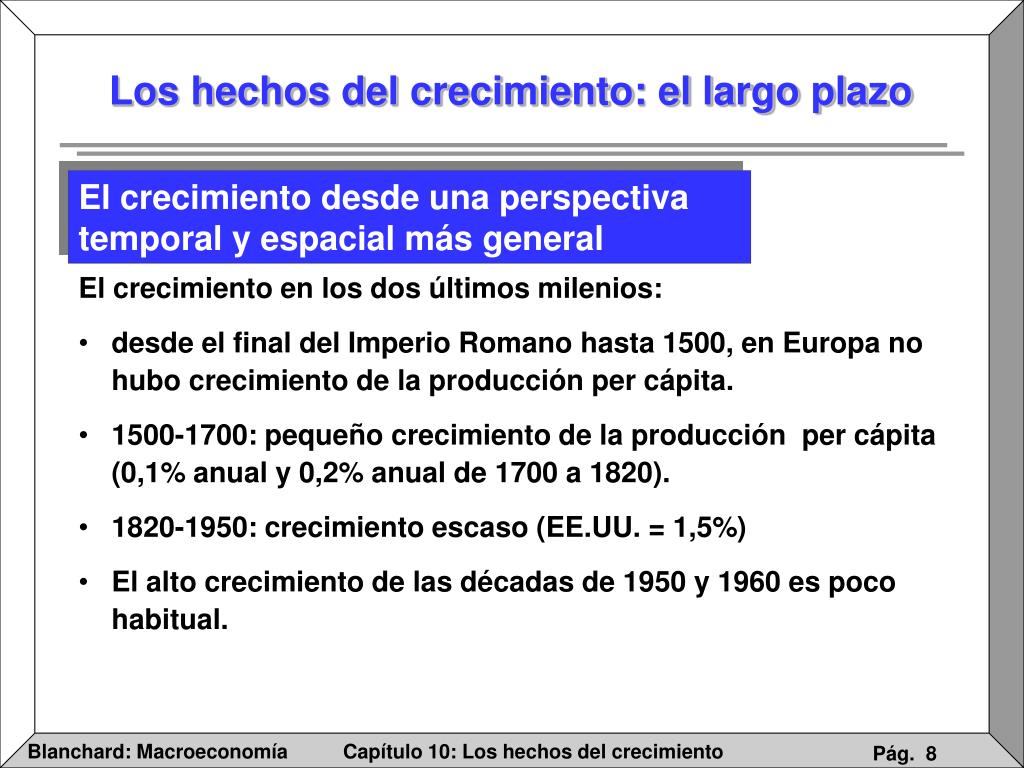 Los hechos del crecimiento: el largo plazo

El crecimiento desde una perspectiva temporal y espacial más general

El crecimiento en los dos últimos milenios:

• desde el final del Imperio Romano hasta 1500, en Europa no hubo crecimiento de la producción per cápita.

• 1500-1700: pequeño crecimiento de la producción per cápita (0,1% anual y 0,2% anual de 1700 a 1820).

• 1820-1950: crecimiento escaso (EE.UU. = 1,5%)

• El alto crecimiento de las décadas de 1950 y 1960 es poco habitual.

Blanchard: Macroeconomía

Capítulo 10: Los hechos del crecimiento

Pág. 8